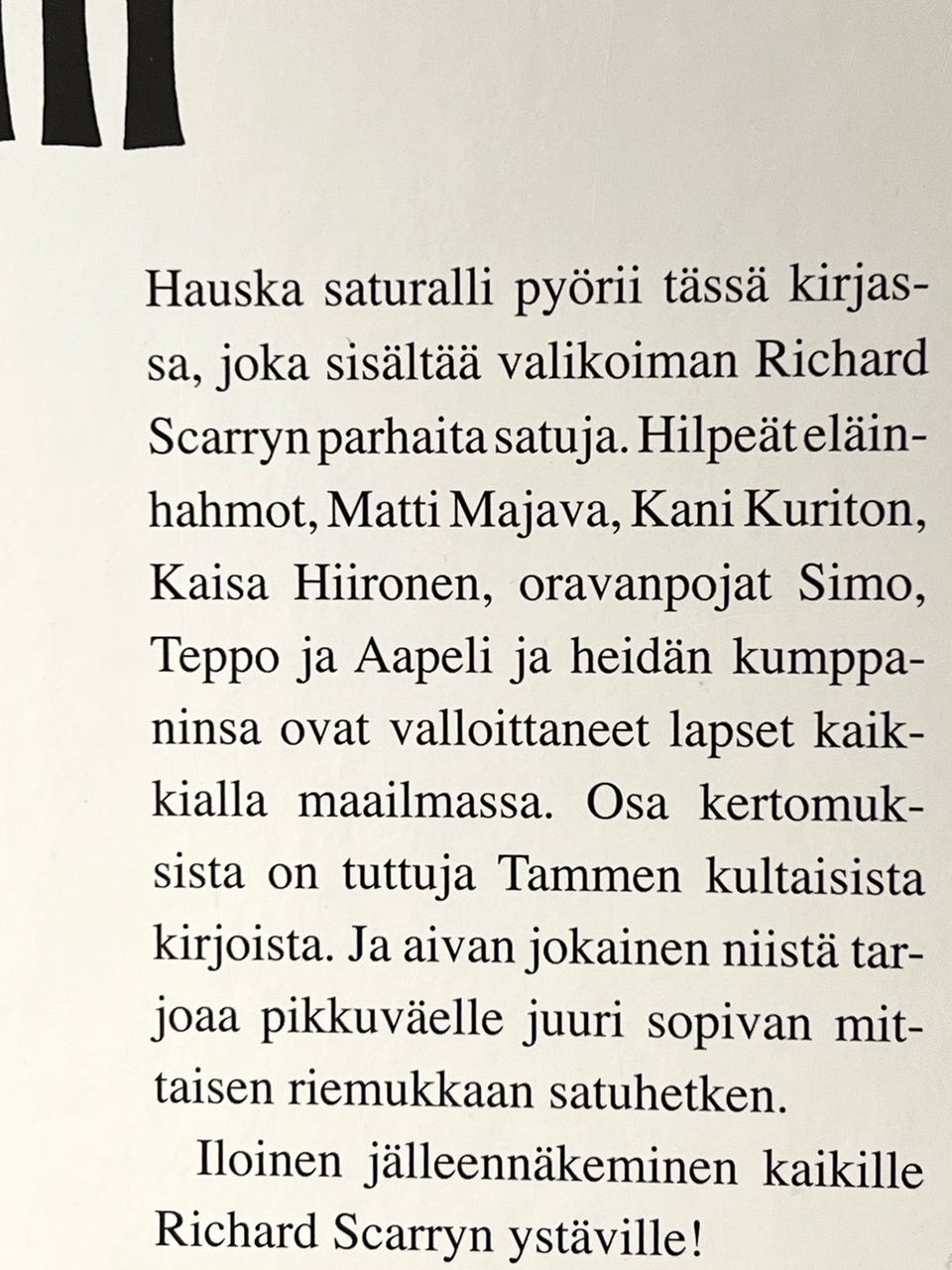 Hauska saturalli pyörii tässä kirjassa, joka sisältää valikoiman Richard Scarryn parhaita satuja. Hilpeät eläinhahmot, Matti Majava, Kani Kuriton, Kaisa Hiironen, oravanpojat Simo, Teppo ja Aapeli ja heidän kumppaninsa ovat valloittaneet lapset kaikkialla maailmassa. Osa kertomuksista on tuttuja Tammen kultaisista kirjoista. Ja aivan jokainen niistä tarjoaa pikkuväelle juuri sopivan mittaisen riemukkaan satuhetken.

Iloinen jälleennäkeminen kaikille Richard Scarryn ystäville!